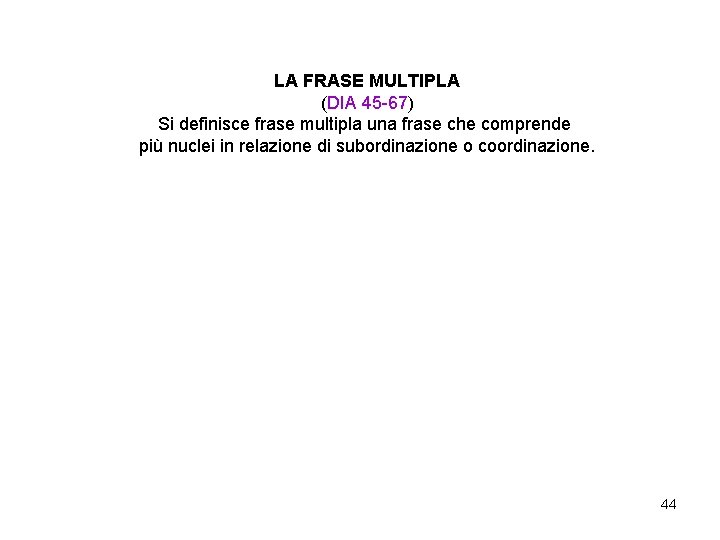 LA FRASE MULTIPLA

(DIA 45-67)

Si definisce frase multipla una frase che comprende più nuclei in relazione di subordinazione o coordinazione.

44